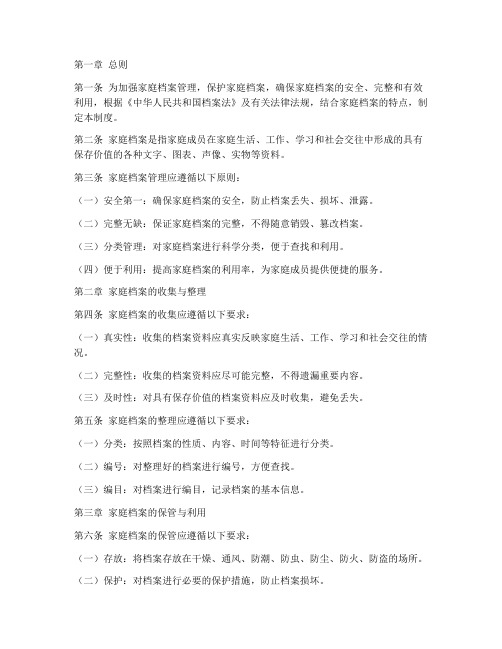 第一章 总则

第一条 为加强家庭档案管理，保护家庭档案，确保家庭档案的安全、完整和有效利用，根据《中华人民共和国档案法》及有关法律法规，结合家庭档案的特点，制定本制度。

第二条 家庭档案是指家庭成员在家庭生活、工作、学习和社会交往中形成的具有保存价值的各种文字、图表、声像、实物等资料。

第三条 家庭档案管理应遵循以下原则：

（一）安全第一：确保家庭档案的安全，防止档案丢失、损坏、泄露。

（二）完整无缺：保证家庭档案的完整，不得随意销毁、篡改档案。

（三）分类管理：对家庭档案进行科学分类，便于查找和利用。

（四）便于利用：提高家庭档案的利用率，为家庭成员提供便捷的服务。

第二章 家庭档案的收集与整理

第四条 家庭档案的收集应遵循以下要求：

（一）真实性：收集的档案资料应真实反映家庭生活、工作、学习和社会交往的情况。

（二）完整性：收集的档案资料应尽可能完整，不得遗漏重要内容。

（三）及时性：对具有保存价值的档案资料应及时收集，避免丢失。

第五条 家庭档案的整理应遵循以下要求：

（一）分类：按照档案的性质、内容、时间等特征进行分类。

（二）编号：对整理好的档案进行编号，方便查找。

（三）编目：对档案进行编目，记录档案的基本信息。

第三章 家庭档案的保管与利用

第六条 家庭档案的保管应遵循以下要求：

（一）存放：将档案存放在干燥、通风、防潮、防虫、防尘、防火、防盗的场所。

（二）保护：对档案进行必要的保护措施，防止档案损坏。